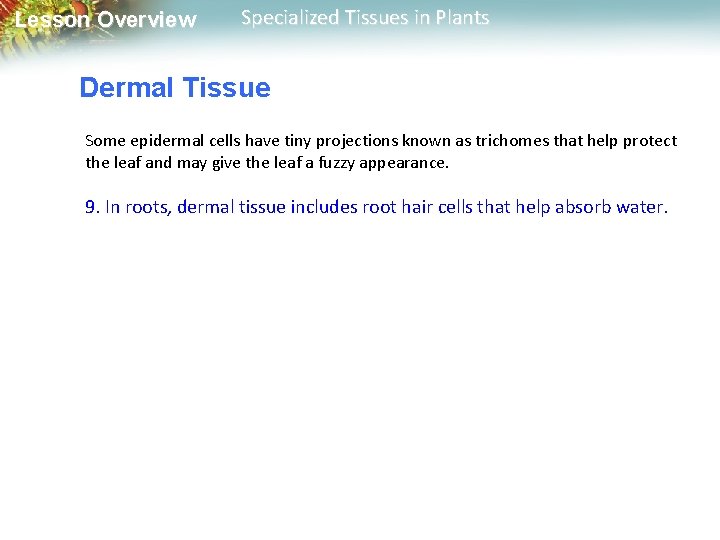 Lesson Overview

Specialized Tissues in Plants

Dermal Tissue

Some epidermal cells have tiny projections known as trichomes that help protect the leaf and may give the leaf a fuzzy appearance.

9. In roots, dermal tissue includes root hair cells that help absorb water.